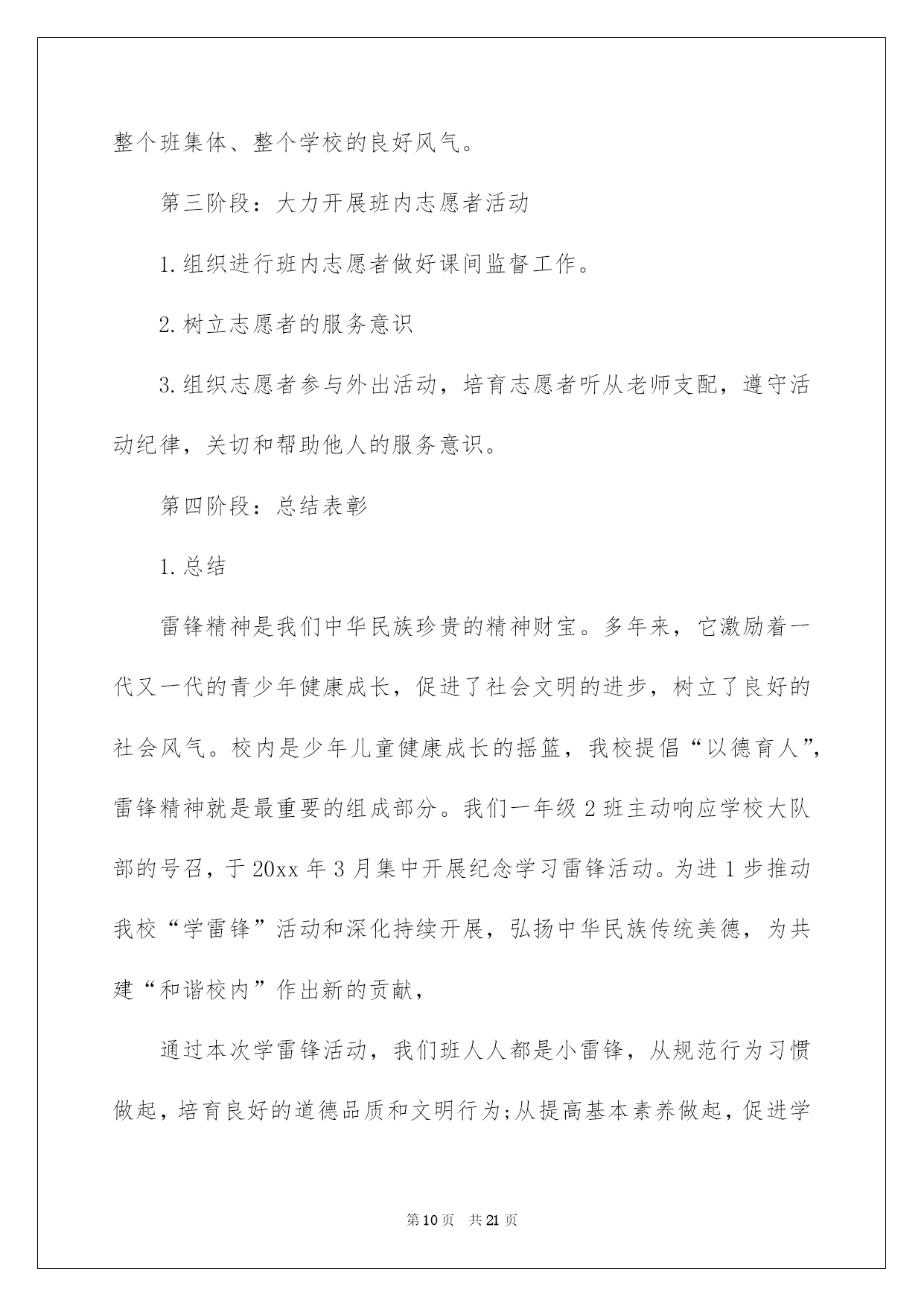 整个班集体、整个学校的良好风气。

第三阶段：大力开展班内志愿者活动

1.组织进行班内志愿者做好课间监督工作。

2.树立志愿者的服务意识

3.组织志愿者参与外出活动，培育志愿者听从老师支配，遵守活动纪律，关切和帮助他人的服务意识。

第四阶段：总结表彰

1.总结

雷锋精神是我们中华民族珍贵的精神财宝。多年来，它激励着一代又一代的青少年健康成长，促进了社会文明的进步，树立了良好的社会风气。校内是少年儿童健康成长的摇篮，我校提倡“以德育人”，雷锋精神就是最重要的组成部分。我们一年级2班主动响应学校大队部的号召，于20xx年3月集中开展纪念学习雷锋活动。为进1步推动我校“学雷锋”活动和深化持续开展，弘扬中华民族传统美德，为共建“和谐校内”作出新的贡献，

通过本次学雷锋活动，我们班人人都是小雷锋，从规范行为习惯做起，培育良好的道德品质和文明行为;从提高基本素养做起，促进学

第10页 共21页